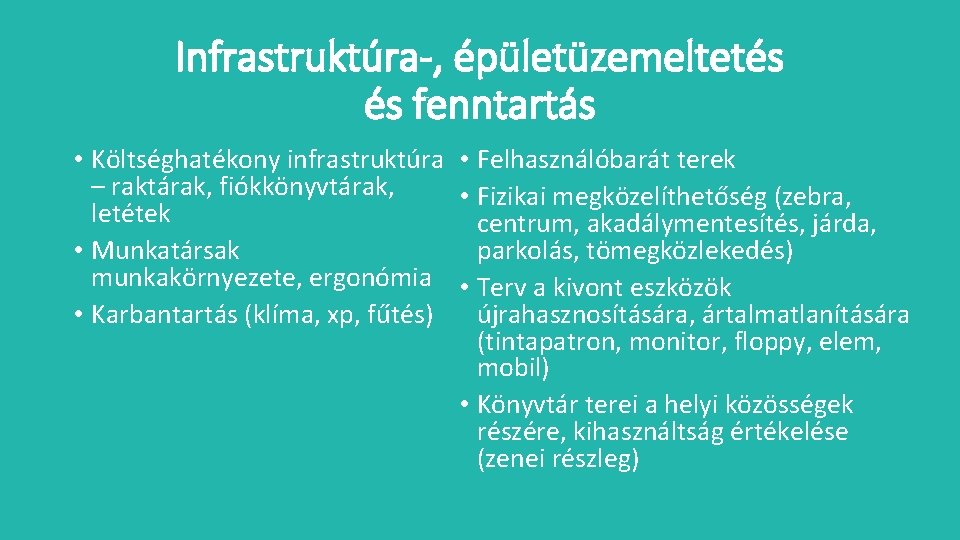 Infrastruktúra-, épületüzemeltetés és fenntartás

• Költséghatékony infrastruktúra – raktárak, fiókkönyvtárak, letétek
• Munkatársak munkakörnyezete, ergonómia
• Karbantartás (klíma, xp, fűtés)

• Felhasználóbarát terek
• Fizikai megközelíthetőség (zebra, centrum, akadálymentesítés, járda, parkolás, tömegközlekedés)
• Terv a kivont eszközök újrahasznosítására, ártalmatlanítására (tintapatron, monitor, floppy, elem, mobil)
• Könyvtár terei a helyi közösségek részére, kihasználtság értékelése (zenei részleg)